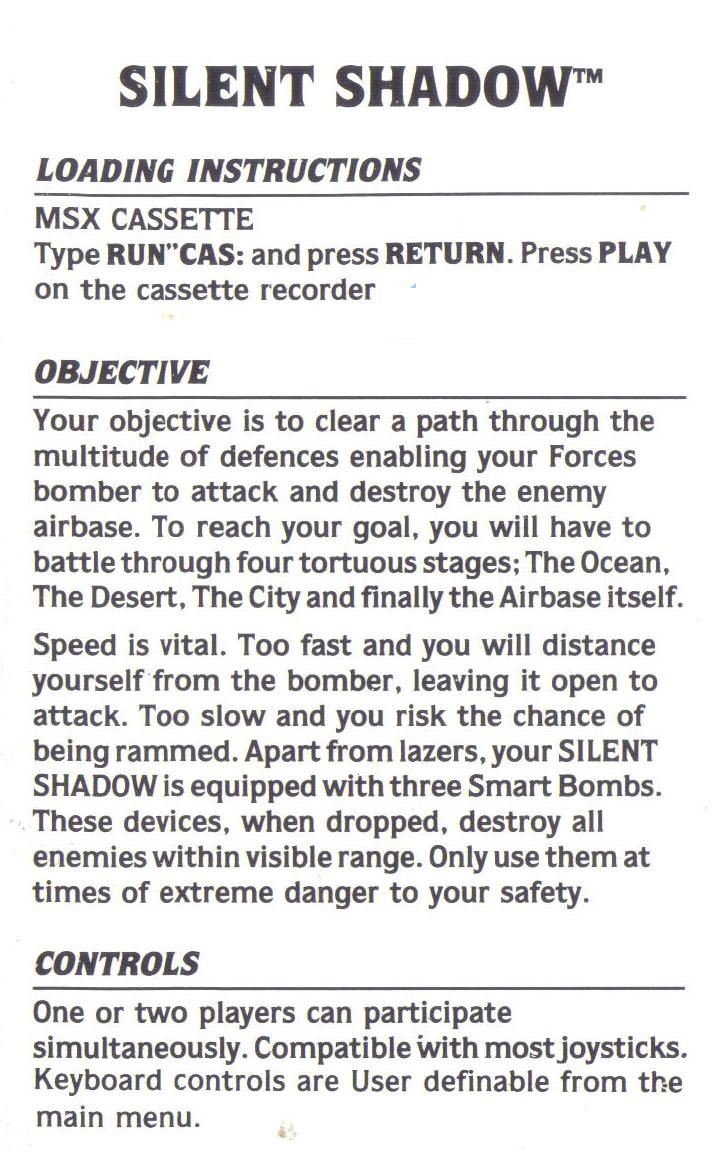 SILENT SHADOW™

LOADING INSTRUCTIONS

MSX CASSETTE
Type RUN"CAS: and press RETURN. Press PLAY on the cassette recorder

OBJECTIVE

Your objective is to clear a path through the multitude of defences enabling your Forces bomber to attack and destroy the enemy airbase. To reach your goal, you will have to battle through four tortuous stages; The Ocean, The Desert, The City and finally the Airbase itself.

Speed is vital. Too fast and you will distance yourself from the bomber, leaving it open to attack. Too slow and you risk the chance of being rammed. Apart from lazers, your SILENT SHADOW is equipped with three Smart Bombs. These devices, when dropped, destroy all enemies within visible range. Only use them at times of extreme danger to your safety.

CONTROLS

One or two players can participate simultaneously. Compatible with most joysticks. Keyboard controls are User definable from the main menu.